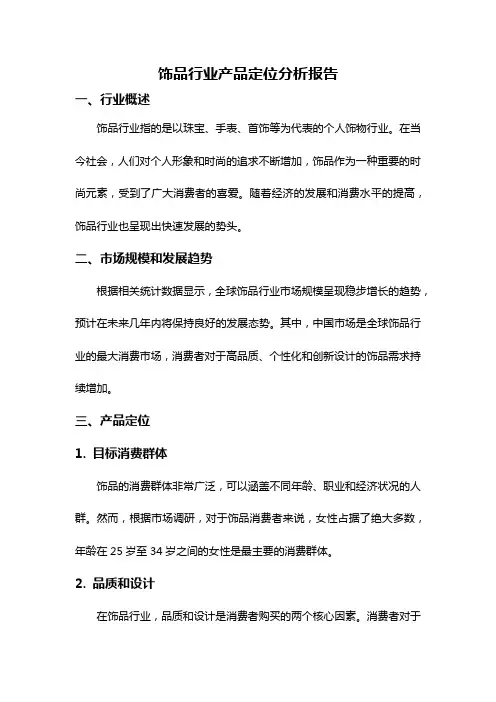 饰品行业产品定位分析报告

一、行业概述

饰品行业指的是以珠宝、手表、首饰等为代表的个人饰物行业。在当今社会，人们对个人形象和时尚的追求不断增加，饰品作为一种重要的时尚元素，受到了广大消费者的喜爱。随着经济的发展和消费水平的提高，饰品行业也呈现出快速发展的势头。

二、市场规模和发展趋势

根据相关统计数据显示，全球饰品行业市场规模呈现稳步增长的趋势，预计在未来几年内将保持良好的发展态势。其中，中国市场是全球饰品行业的最大消费市场，消费者对于高品质、个性化和创新设计的饰品需求持续增加。

三、产品定位

1. 目标消费群体

饰品的消费群体非常广泛，可以涵盖不同年龄、职业和经济状况的人群。然而，根据市场调研，对于饰品消费者来说，女性占据了绝大多数，年龄在 25 岁至 34 岁之间的女性是最主要的消费群体。

2. 品质和设计

在饰品行业，品质和设计是消费者购买的两个核心因素。消费者对于